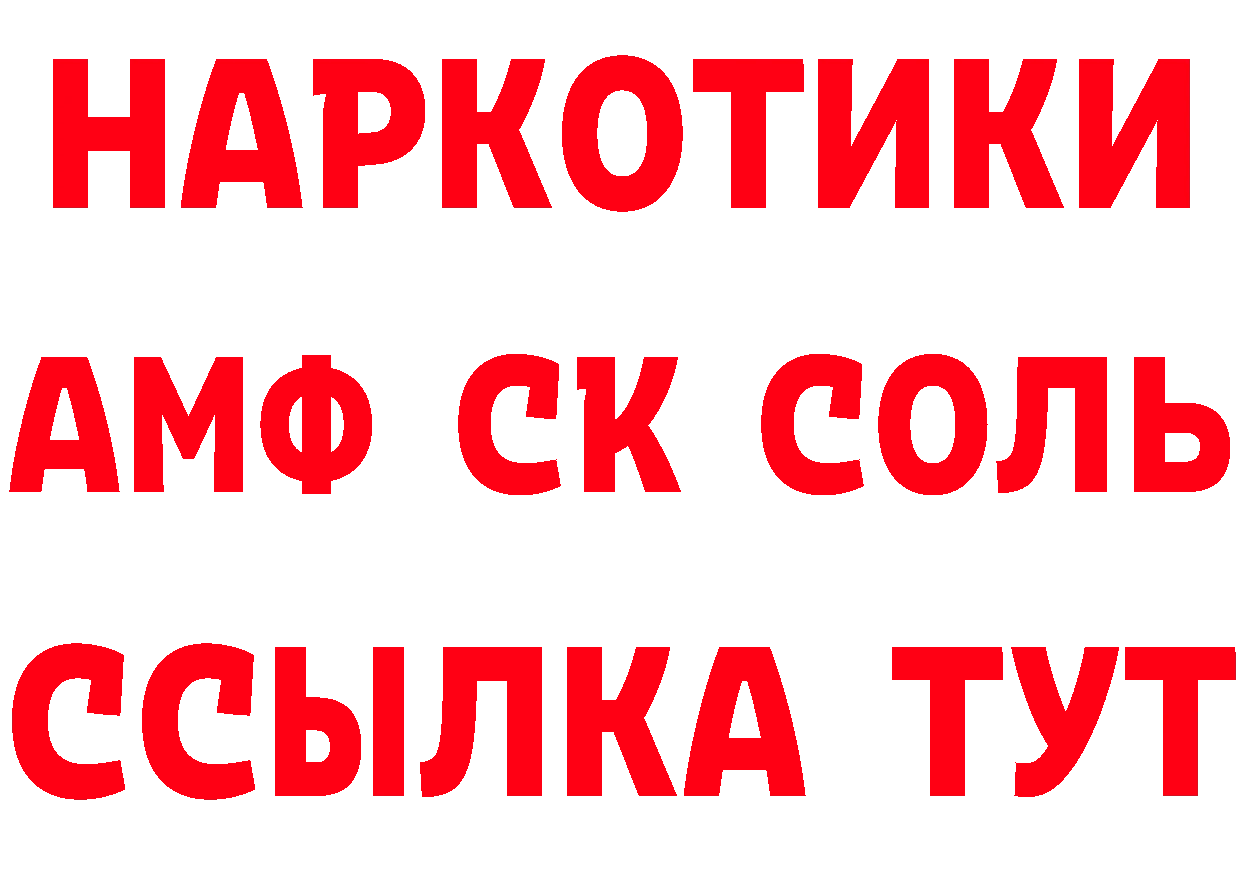 НАРКОТИКИ

АМФ СК СОЛЬ

ССЫЛКА ТУТ